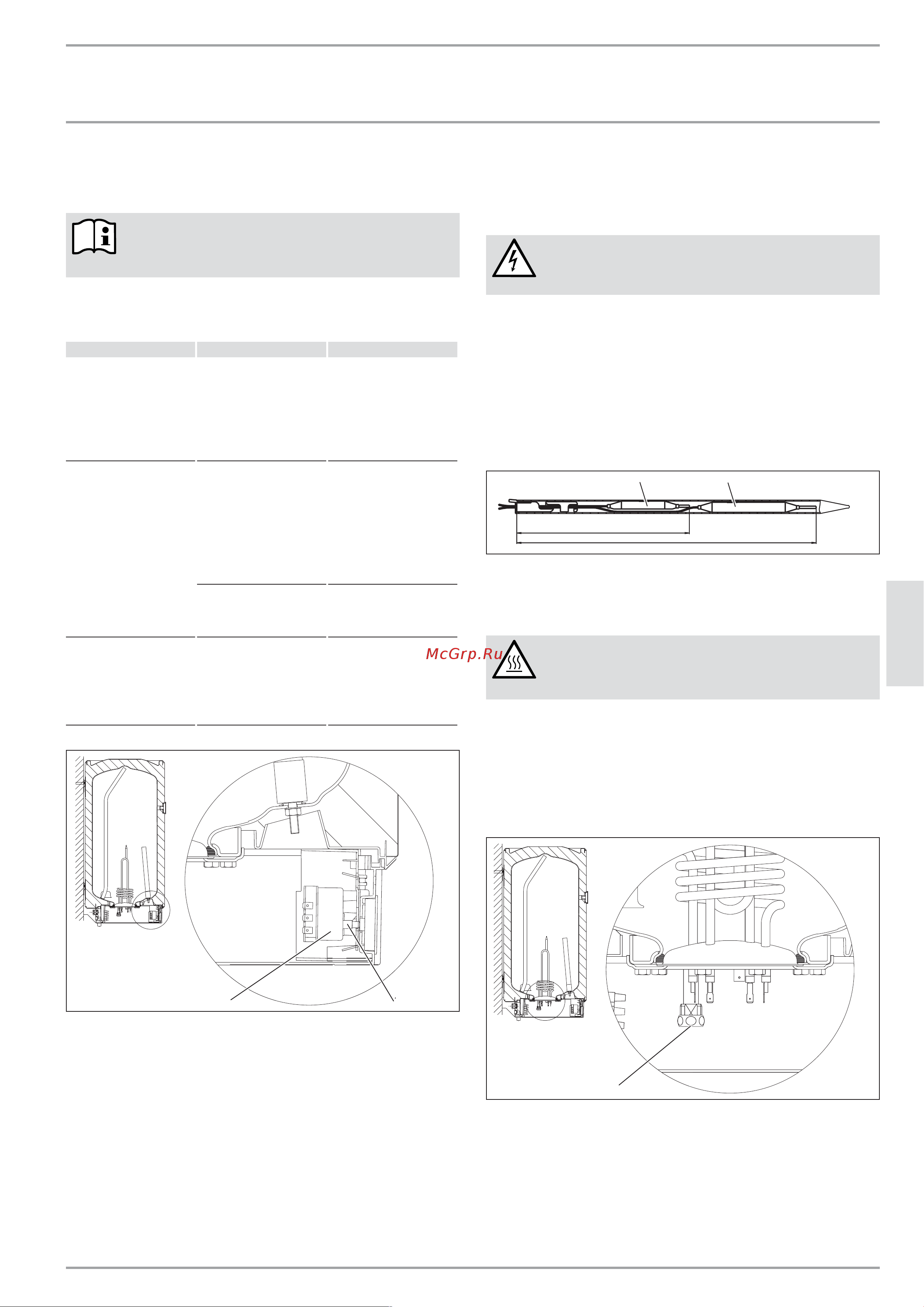 McGrp.Ru